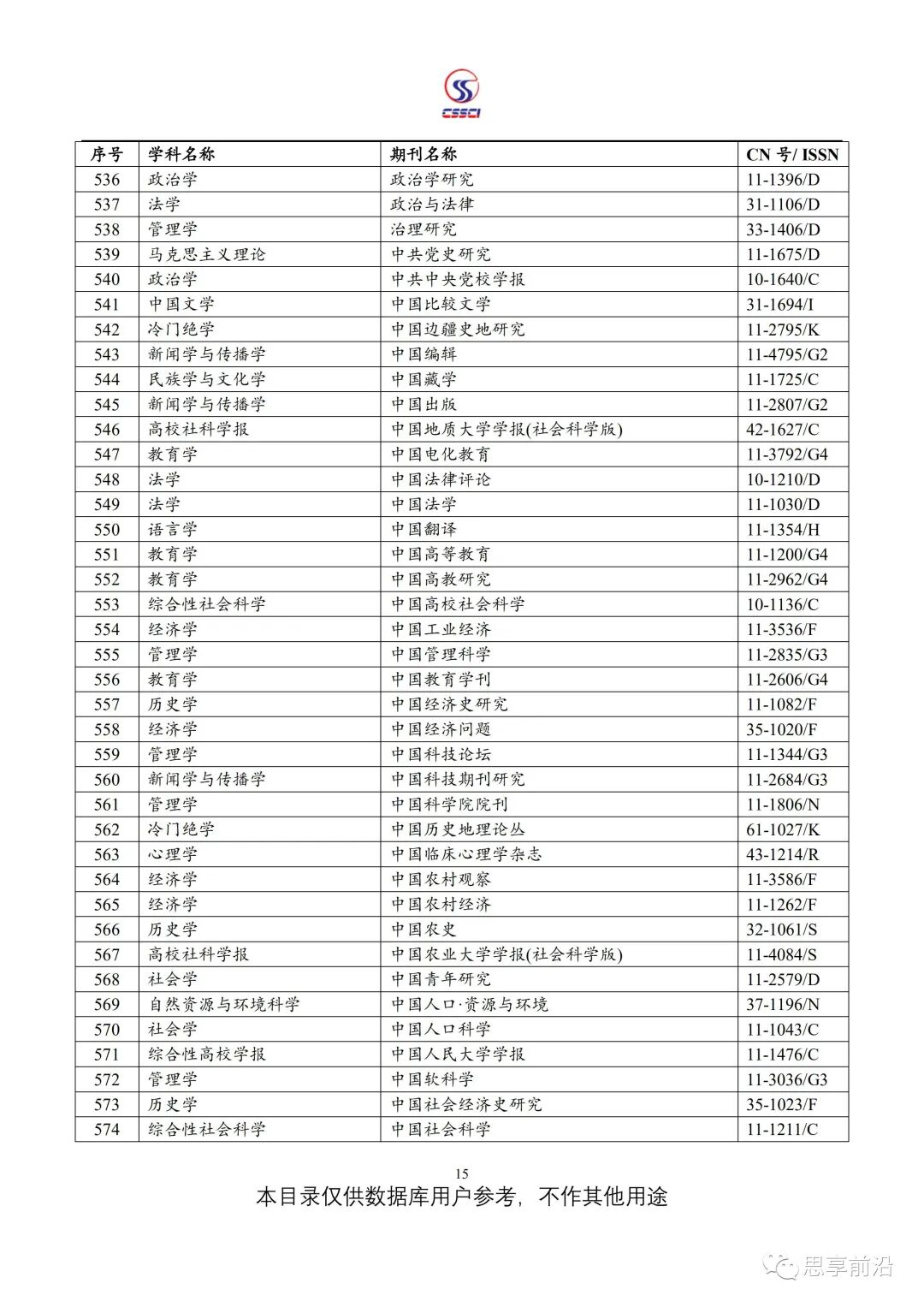 CSSCI

| 序号 | 学科名称 | 期刊名称 | CN 号/ ISSN |
|---|---|---|---|
| 536 | 政治学 | 政治学研究 | 11-1396/D |
| 537 | 法学 | 政治与法律 | 31-1106/D |
| 538 | 管理学 | 治理研究 | 33-1406/D |
| 539 | 马克思主义理论 | 中共党史研究 | 11-1675/D |
| 540 | 政治学 | 中共中央党校学报 | 10-1640/C |
| 541 | 中国文学 | 中国比较文学 | 31-1694/I |
| 542 | 冷门绝学 | 中国边疆史地研究 | 11-2795/K |
| 543 | 新闻学与传播学 | 中国编辑 | 11-4795/G2 |
| 544 | 民族学与文化学 | 中国藏学 | 11-1725/C |
| 545 | 新闻学与传播学 | 中国出版 | 11-2807/G2 |
| 546 | 高校社科学报 | 中国地质大学学报(社会科学版) | 42-1627/C |
| 547 | 教育学 | 中国电化教育 | 11-3792/G4 |
| 548 | 法学 | 中国法律评论 | 10-1210/D |
| 549 | 法学 | 中国法学 | 11-1030/D |
| 550 | 语言学 | 中国翻译 | 11-1354/H |
| 551 | 教育学 | 中国高等教育 | 11-1200/G4 |
| 552 | 教育学 | 中国高教研究 | 11-2962/G4 |
| 553 | 综合性社会科学 | 中国高校社会科学 | 10-1136/C |
| 554 | 经济学 | 中国工业经济 | 11-3536/F |
| 555 | 管理学 | 中国管理科学 | 11-2835/G3 |
| 556 | 教育学 | 中国教育学刊 | 11-2606/G4 |
| 557 | 历史学 | 中国经济史研究 | 11-1082/F |
| 558 | 经济学 | 中国经济问题 | 35-1020/F |
| 559 | 管理学 | 中国科技论坛 | 11-1344/G3 |
| 560 | 新闻学与传播学 | 中国科技期刊研究 | 11-2684/G3 |
| 561 | 管理学 | 中国科学院院刊 | 11-1806/N |
| 562 | 冷门绝学 | 中国历史地理论丛 | 61-1027/K |
| 563 | 心理学 | 中国临床心理学杂志 | 43-1214/R |
| 564 | 经济学 | 中国农村观察 | 11-3586/F |
| 565 | 经济学 | 中国农村经济 | 11-1262/F |
| 566 | 历史学 | 中国农史 | 32-1061/S |
| 567 | 高校社科学报 | 中国农业大学学报(社会科学版) | 11-4084/S |
| 568 | 社会学 | 中国青年研究 | 11-2579/D |
| 569 | 自然资源与环境科学 | 中国人口·资源与环境 | 37-1196/N |
| 570 | 社会学 | 中国人口科学 | 11-1043/C |
| 571 | 综合性高校学报 | 中国人民大学学报 | 11-1476/C |
| 572 | 管理学 | 中国软科学 | 11-3036/G3 |
| 573 | 历史学 | 中国社会经济史研究 | 35-1023/F |
| 574 | 综合性社会科学 | 中国社会科学 | 11-1211/C |

15
本目录仅供数据库用户参考，不作其他用途

思享前沿